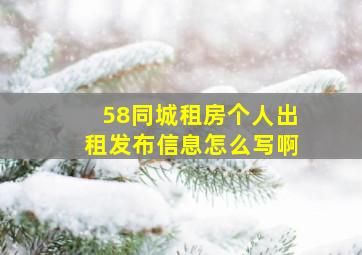 58同城租房个人出租发布信息怎么写啊